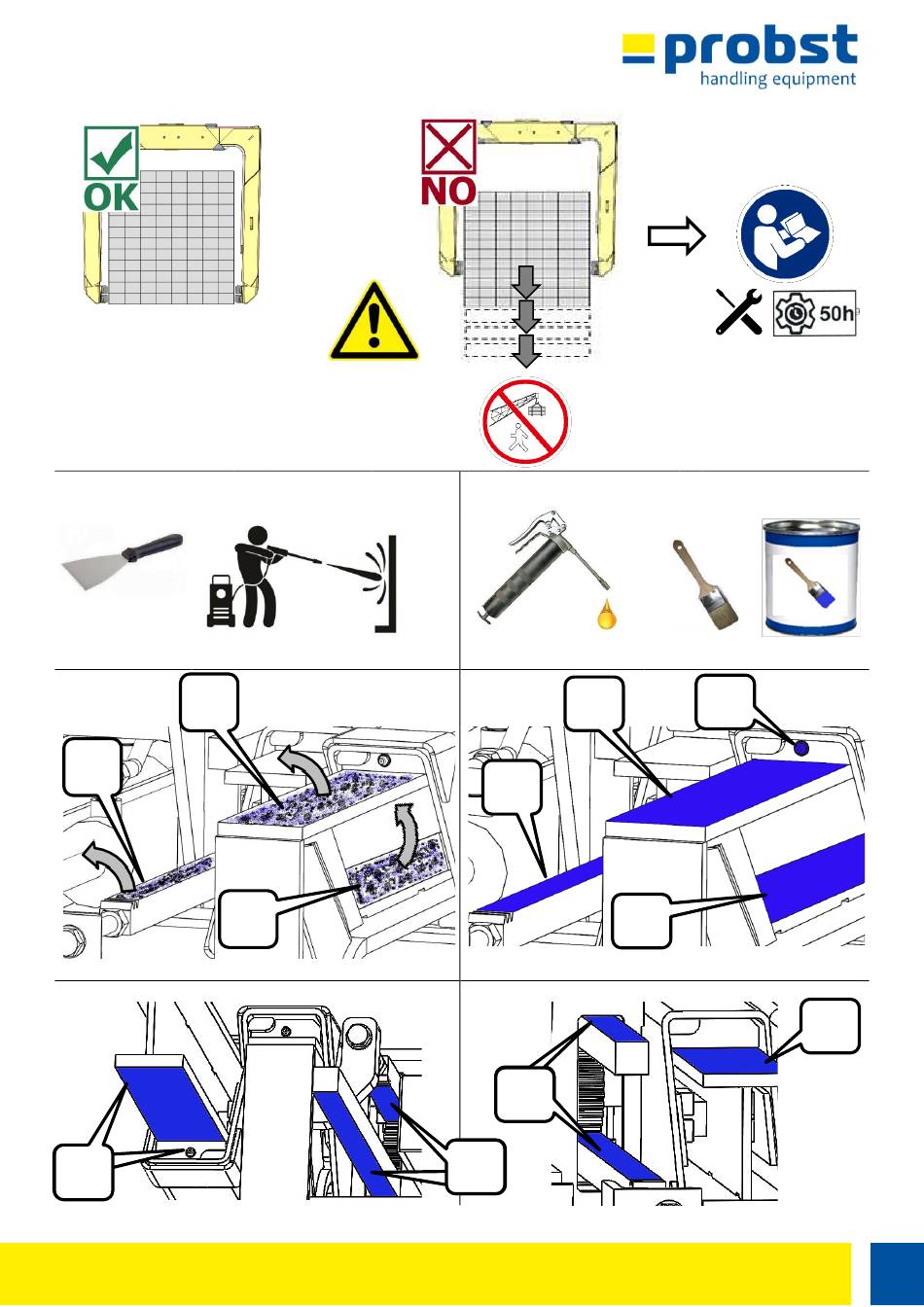 probst
handling equipment

OK

NO

50h